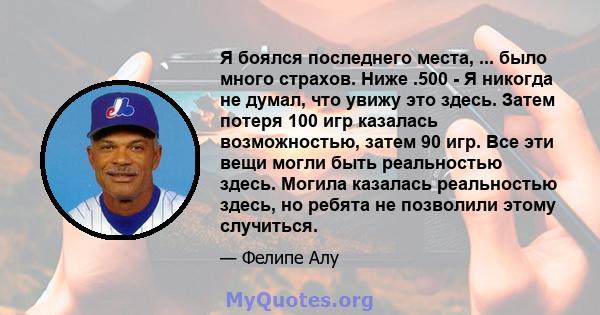 Я боялся последнего места, ... было много страхов. Ниже .500 - Я никогда не думал, что увижу это здесь. Затем потеря 100 игр казалась возможностью, затем 90 игр. Все эти вещи могли быть реальностью здесь. Могила казалась реальностью здесь, но ребята не позволили этому случиться.

— Фелипе Алу

MyQuotes.org